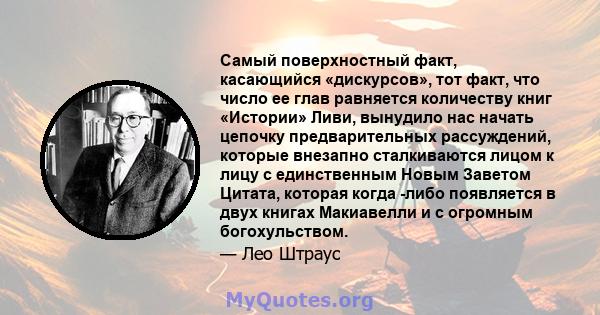 Самый поверхностный факт, касающийся «дискурсов», тот факт, что число ее глав равняется количеству книг «Истории» Ливи, вынудило нас начать цепочку предварительных рассуждений, которые внезапно сталкиваются лицом к лицу с единственным Новым Заветом Цитата, которая когда -либо появляется в двух книгах Макиавелли и с огромным богохульством.

— Лео Штраус

MyQuotes.org